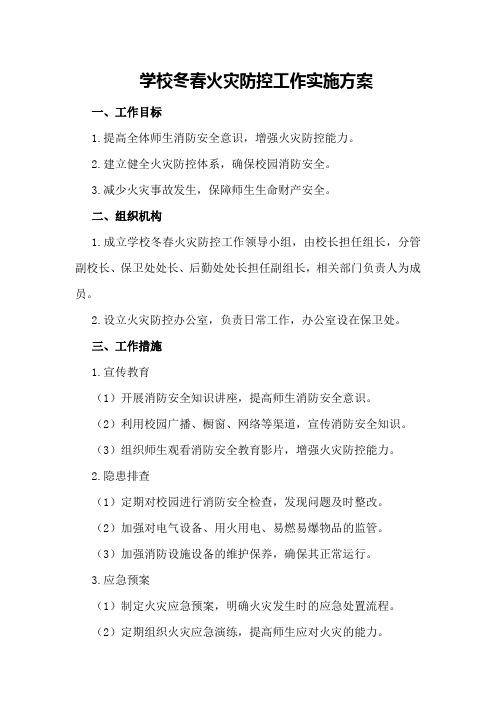 学校冬春火灾防控工作实施方案

一、工作目标

1.提高全体师生消防安全意识，增强火灾防控能力。

2.建立健全火灾防控体系，确保校园消防安全。

3.减少火灾事故发生，保障师生生命财产安全。

二、组织机构

1.成立学校冬春火灾防控工作领导小组，由校长担任组长，分管副校长、保卫处处长、后勤处处长担任副组长，相关部门负责人为成员。

2.设立火灾防控办公室，负责日常工作，办公室设在保卫处。

三、工作措施

1.宣传教育

（1）开展消防安全知识讲座，提高师生消防安全意识。

（2）利用校园广播、橱窗、网络等渠道，宣传消防安全知识。

（3）组织师生观看消防安全教育影片，增强火灾防控能力。

2.隐患排查

（1）定期对校园进行消防安全检查，发现问题及时整改。

（2）加强对电气设备、用火用电、易燃易爆物品的监管。

（3）加强消防设施设备的维护保养，确保其正常运行。

3.应急预案

（1）制定火灾应急预案，明确火灾发生时的应急处置流程。

（2）定期组织火灾应急演练，提高师生应对火灾的能力。